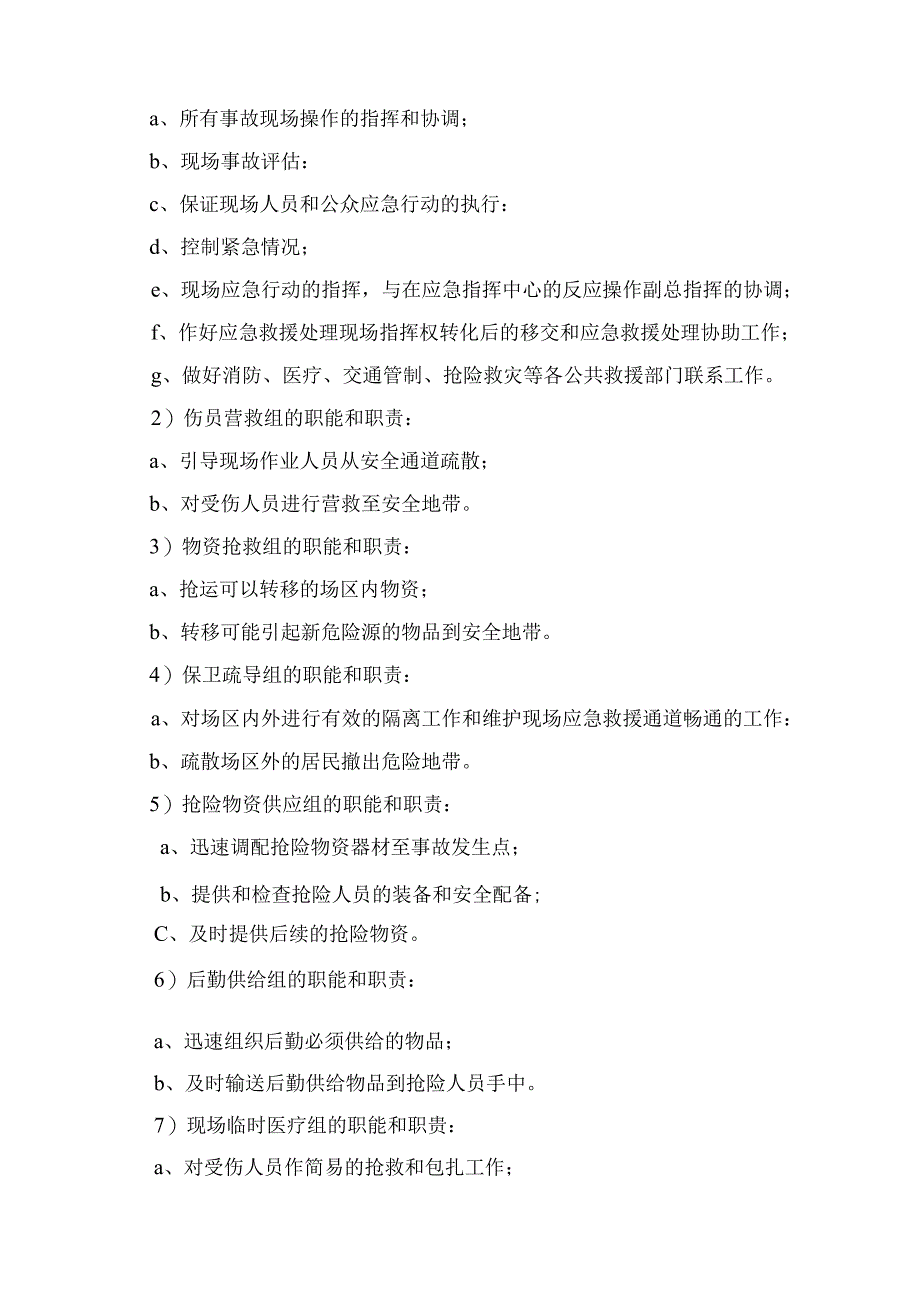 a、所有事故现场操作的指挥和协调；

b、现场事故评估：

c、保证现场人员和公众应急行动的执行：

d、控制紧急情况；

e、现场应急行动的指挥，与在应急指挥中心的反应操作副总指挥的协调；

f、作好应急救援处理现场指挥权转化后的移交和应急救援处理协助工作；

g、做好消防、医疗、交通管制、抢险救灾等各公共救援部门联系工作。

2）伤员营救组的职能和职责：

a、引导现场作业人员从安全通道疏散；

b、对受伤人员进行营救至安全地带。

3）物资抢救组的职能和职责：

a、抢运可以转移的场区内物资；

b、转移可能引起新危险源的物品到安全地带。

4）保卫疏导组的职能和职责：

a、对场区内外进行有效的隔离工作和维护现场应急救援通道畅通的工作：

b、疏散场区外的居民撤出危险地带。

5）抢险物资供应组的职能和职责：

a、迅速调配抢险物资器材至事故发生点；

b、提供和检查抢险人员的装备和安全配备；

C、及时提供后续的抢险物资。

6）后勤供给组的职能和职责：

a、迅速组织后勤必须供给的物品；

b、及时输送后勤供给物品到抢险人员手中。

7）现场临时医疗组的职能和职责：

a、对受伤人员作简易的抢救和包扎工作；